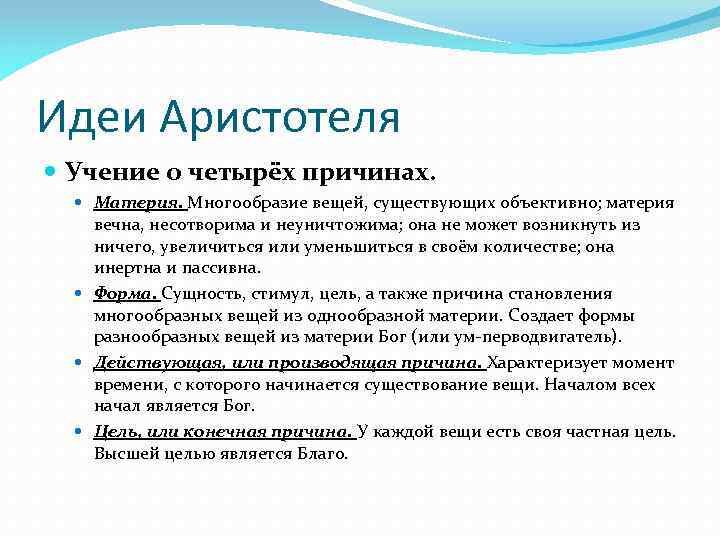 Идеи Аристотеля

Учение о четырёх причинах.

Материя. Многообразие вещей, существующих объективно; материя вечна, несотворима и неуничтожима; она не может возникнуть из ничего, увеличиться или уменьшиться в своём количестве; она инертна и пассивна.

Форма. Сущность, стимул, цель, а также причина становления многообразных вещей из однообразной материи. Создает формы разнообразных вещей из материи Бог (или ум-перводвигатель).

Действующая, или производящая причина. Характеризует момент времени, с которого начинается существование вещи. Началом всех начал является Бог.

Цель, или конечная причина. У каждой вещи есть своя частная цель. Высшей целью является Благо.